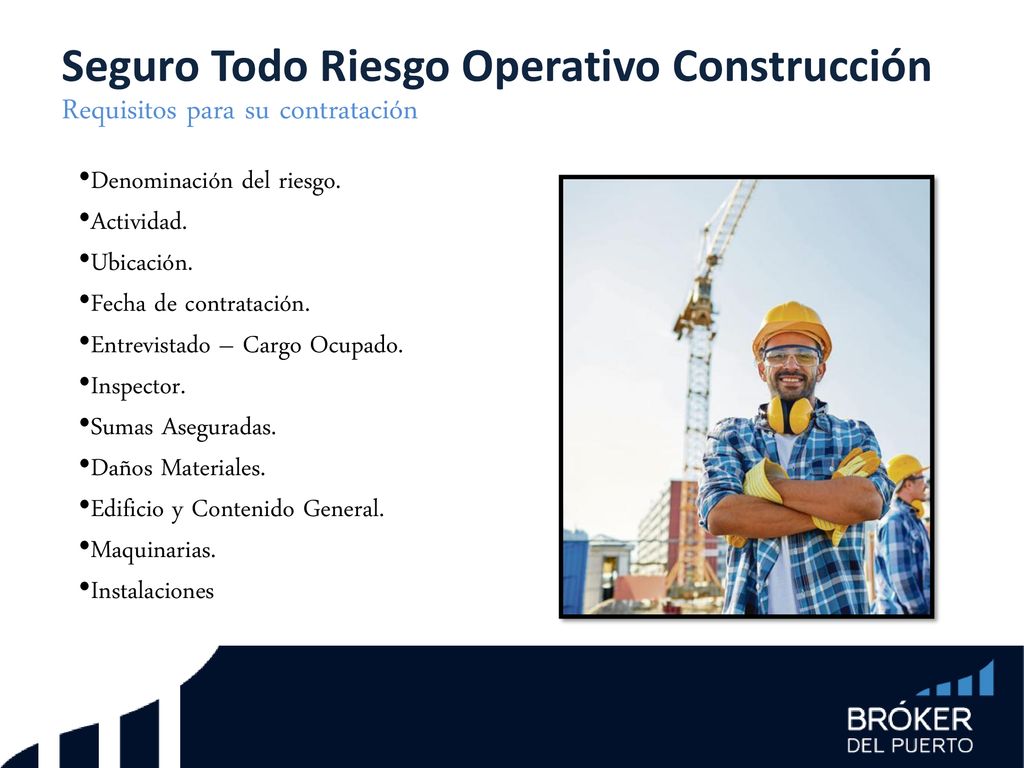 Seguro Todo Riesgo Operativo Construcción
Requisitos para su contratación

•Denominación del riesgo.
•Actividad.
•Ubicación.
•Fecha de contratación.
•Entrevistado – Cargo Ocupado.
•Inspector.
•Sumas Aseguradas.
•Daños Materiales.
•Edificio y Contenido General.
•Maquinarias.
•Instalaciones

BRÓKER
DEL PUERTO